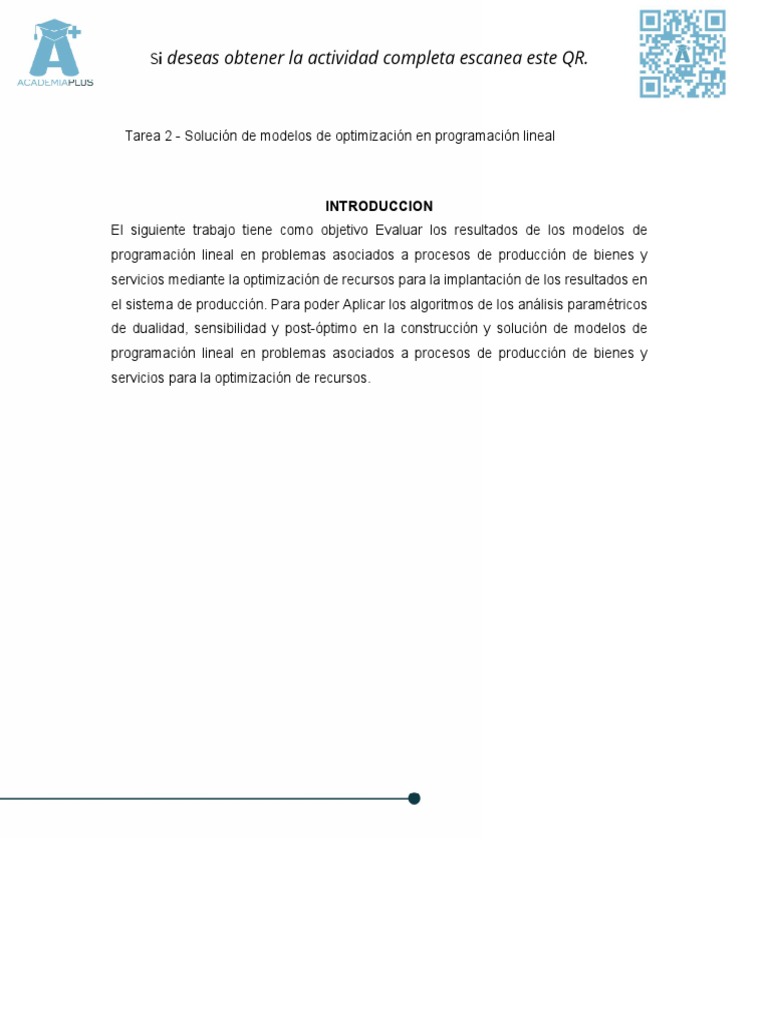 ACADEMIAPLUS

Si deseas obtener la actividad completa escanea este QR.

Tarea 2 - Solución de modelos de optimización en programación lineal

INTRODUCCION

El siguiente trabajo tiene como objetivo Evaluar los resultados de los modelos de programación lineal en problemas asociados a procesos de producción de bienes y servicios mediante la optimización de recursos para la implantación de los resultados en el sistema de producción. Para poder Aplicar los algoritmos de los análisis paramétricos de dualidad, sensibilidad y post-óptimo en la construcción y solución de modelos de programación lineal en problemas asociados a procesos de producción de bienes y servicios para la optimización de recursos.